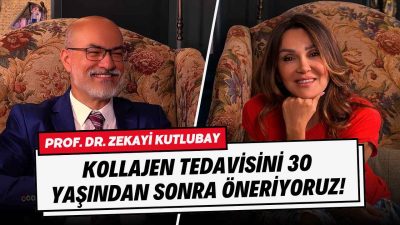 PROF. DR. ZEKAYİ KUTLUBAY

KOLLAJEN TEDAVİSİNİ 30 YAŞINDAN SONRA ÖNERİYORUZ!